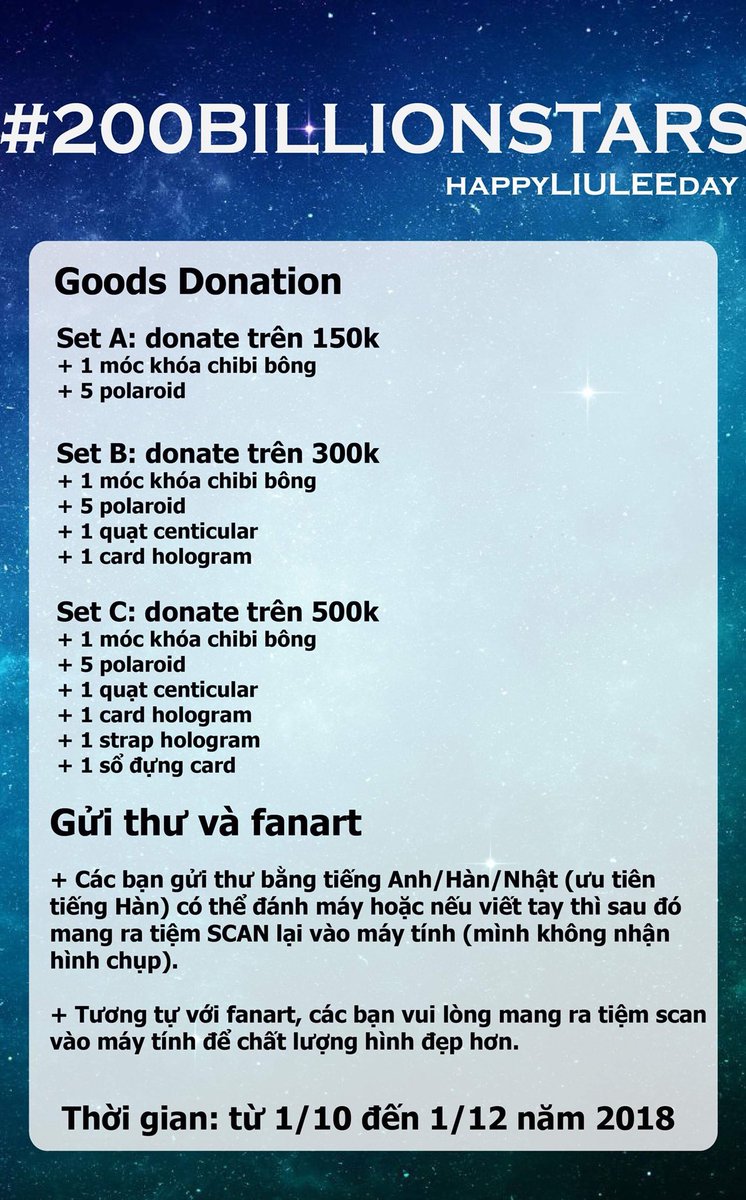 #200BILLIONSTARS
HAPPYLIULEEDAY

Goods Donation

Set A: donate trên 150k
+ 1 móc khóa chibi bông
+ 5 polaroid

Set B: donate trên 300k
+ 1 móc khóa chibi bông
+ 5 polaroid
+ 1 quạt centicular
+ 1 card hologram

Set C: donate trên 500k
+ 1 móc khóa chibi bông
+ 5 polaroid
+ 1 quạt centicular
+ 1 card hologram
+ 1 strap hologram
+ 1 sổ đựng card

Gửi thư và fanart

+ Các bạn gửi thư bằng tiếng Anh/Hàn/Nhật (ưu tiên tiếng Hàn) có thể đánh máy hoặc nếu viết tay thì sau đó mang ra tiệm SCAN lại vào máy tính (mình không nhận hình chụp).

+ Tương tự với fanart, các bạn vui lòng mang ra tiệm scan vào máy tính để chất lượng hình đẹp hơn.

Thời gian: từ 1/10 đến 1/12 năm 2018